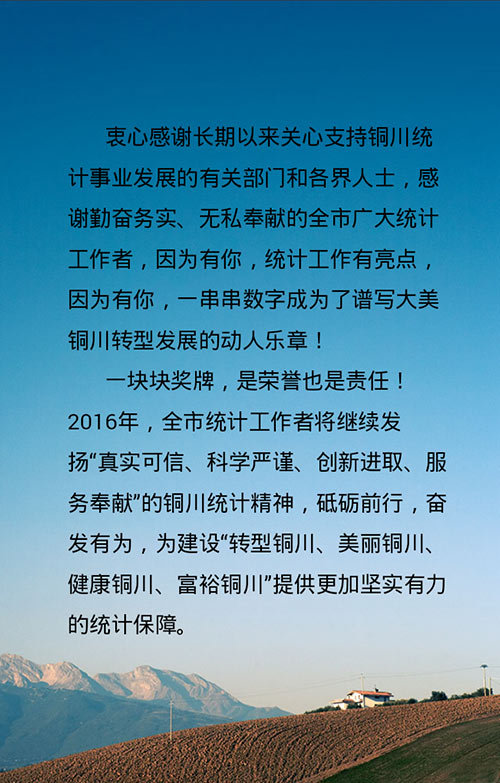 衷心感谢长期以来关心支持铜川统计事业发展的有关部门和各界人士，感谢勤奋务实、无私奉献的全市广大统计工作者，因为有你，统计工作有亮点，因为有你，一串串数字成为了谱写大美铜川转型发展的动人乐章！

一块块奖牌，是荣誉也是责任！2016年，全市统计工作者将继续发扬“真实可信、科学严谨、创新进取、服务奉献”的铜川统计精神，砥砺前行，奋发有为，为建设“转型铜川、美丽铜川、健康铜川、富裕铜川”提供更加坚实有力的统计保障。